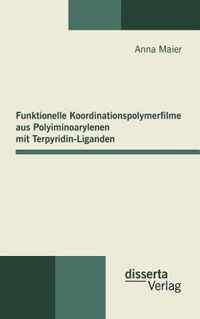 Anna Maier

Funktionelle Koordinationspolymerfilme aus Polyiminoarylenen mit Terpyridin-Liganden

disserta Verlag